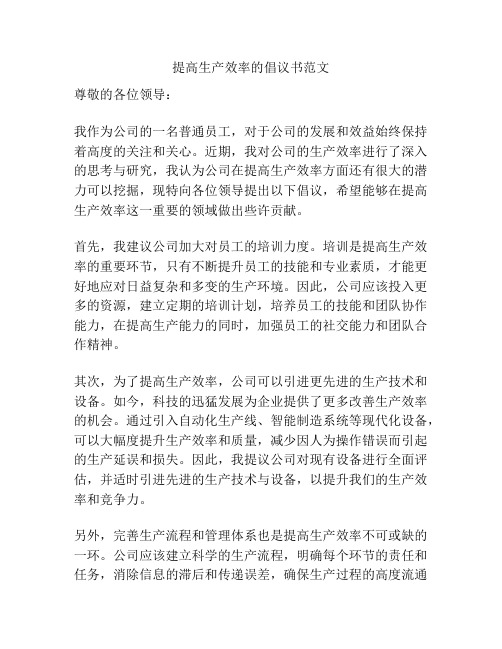 提高生产效率的倡议书范文

尊敬的各位领导：

我作为公司的一名普通员工，对于公司的发展和效益始终保持着高度的关注和关心。近期，我对公司的生产效率进行了深入的思考与研究，我认为公司在提高生产效率方面还有很大的潜力可以挖掘，现特向各位领导提出以下倡议，希望能够在提高生产效率这一重要的领域做出些许贡献。

首先，我建议公司加大对员工的培训力度。培训是提高生产效率的重要环节，只有不断提升员工的技能和专业素质，才能更好地应对日益复杂和多变的生产环境。因此，公司应该投入更多的资源，建立定期的培训计划，培养员工的技能和团队协作能力，在提高生产能力的同时，加强员工的社交能力和团队合作精神。

其次，为了提高生产效率，公司可以引进更先进的生产技术和设备。如今，科技的迅猛发展为企业提供了更多改善生产效率的机会。通过引入自动化生产线、智能制造系统等现代化设备，可以大幅度提升生产效率和质量，减少因人为操作错误而引起的生产延误和损失。因此，我提议公司对现有设备进行全面评估，并适时引进先进的生产技术与设备，以提升我们的生产效率和竞争力。

另外，完善生产流程和管理体系也是提高生产效率不可或缺的一环。公司应该建立科学的生产流程，明确每个环节的责任和任务，消除信息的滞后和传递误差，确保生产过程的高度流通